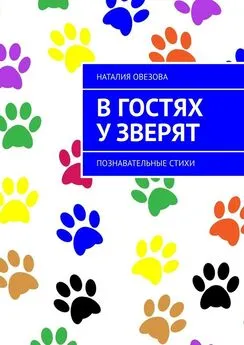 НАТАЛИЯ ОВЕЗОВА

В ГОСТЯХ
У ЗВЕРЯТ

ПОЗНАВАТЕЛЬНЫЕ СТИХИ